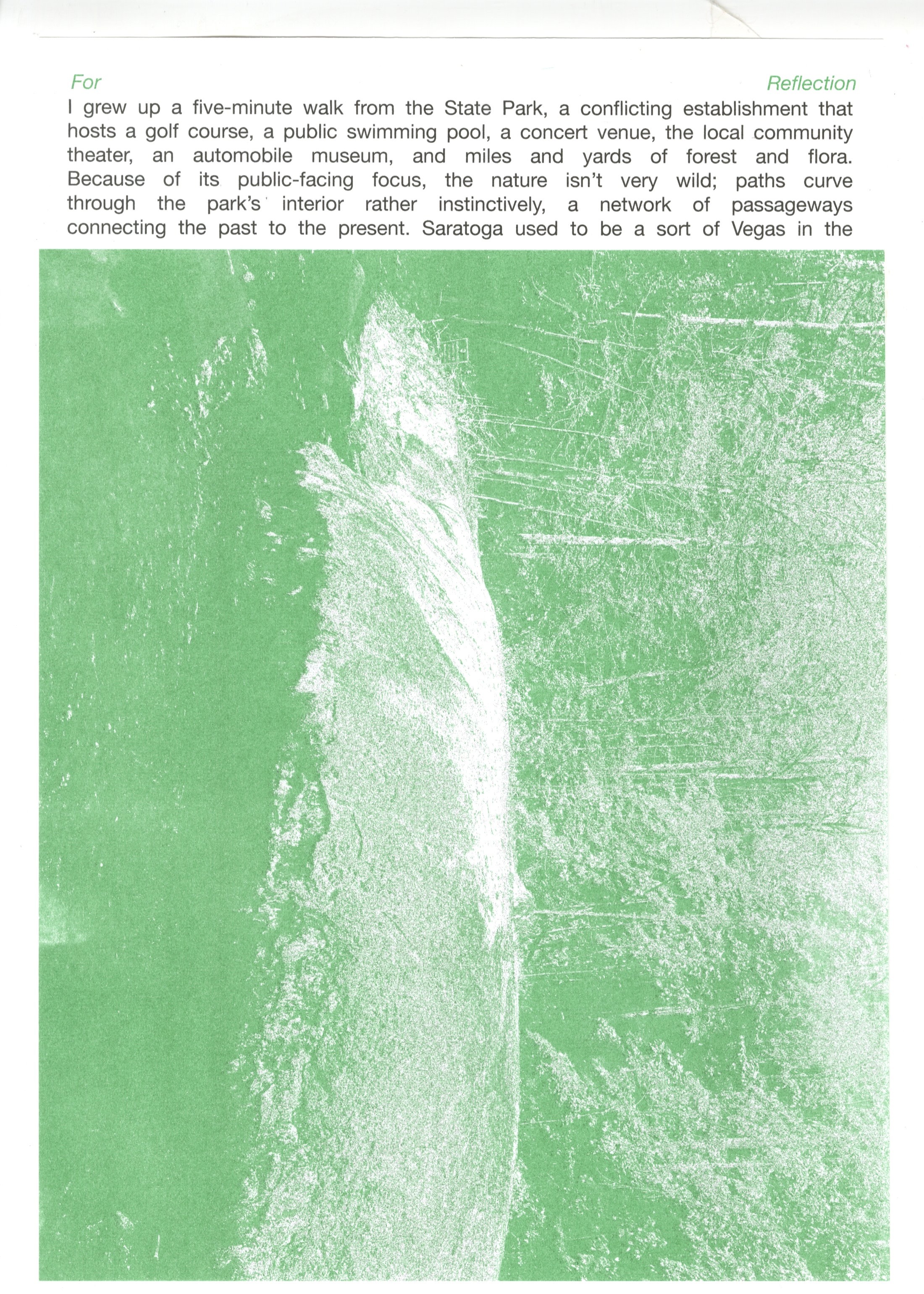 For

Reflection

I grew up a five-minute walk from the State Park, a conflicting establishment that hosts a golf course, a public swimming pool, a concert venue, the local community theater, an automobile museum, and miles and yards of forest and flora. Because of its public-facing focus, the nature isn't very wild; paths curve through the park's interior rather instinctively, a network of passageways connecting the past to the present. Saratoga used to be a sort of Vegas in the